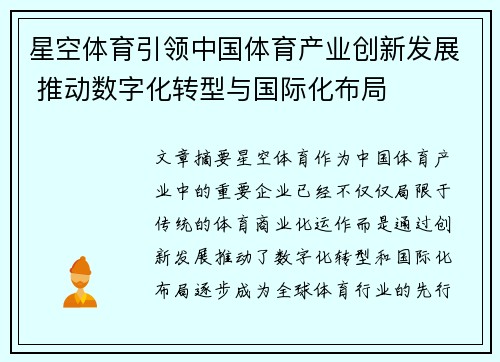 星空体育引领中国体育产业创新发展 推动数字化转型与国际化布局

文章摘要星空体育作为中国体育产业中的重要企业已经不仅仅局限于传统的体育商业化运作而是通过创新发展推动了数字化转型和国际化布局逐步成为全球体育行业的先行